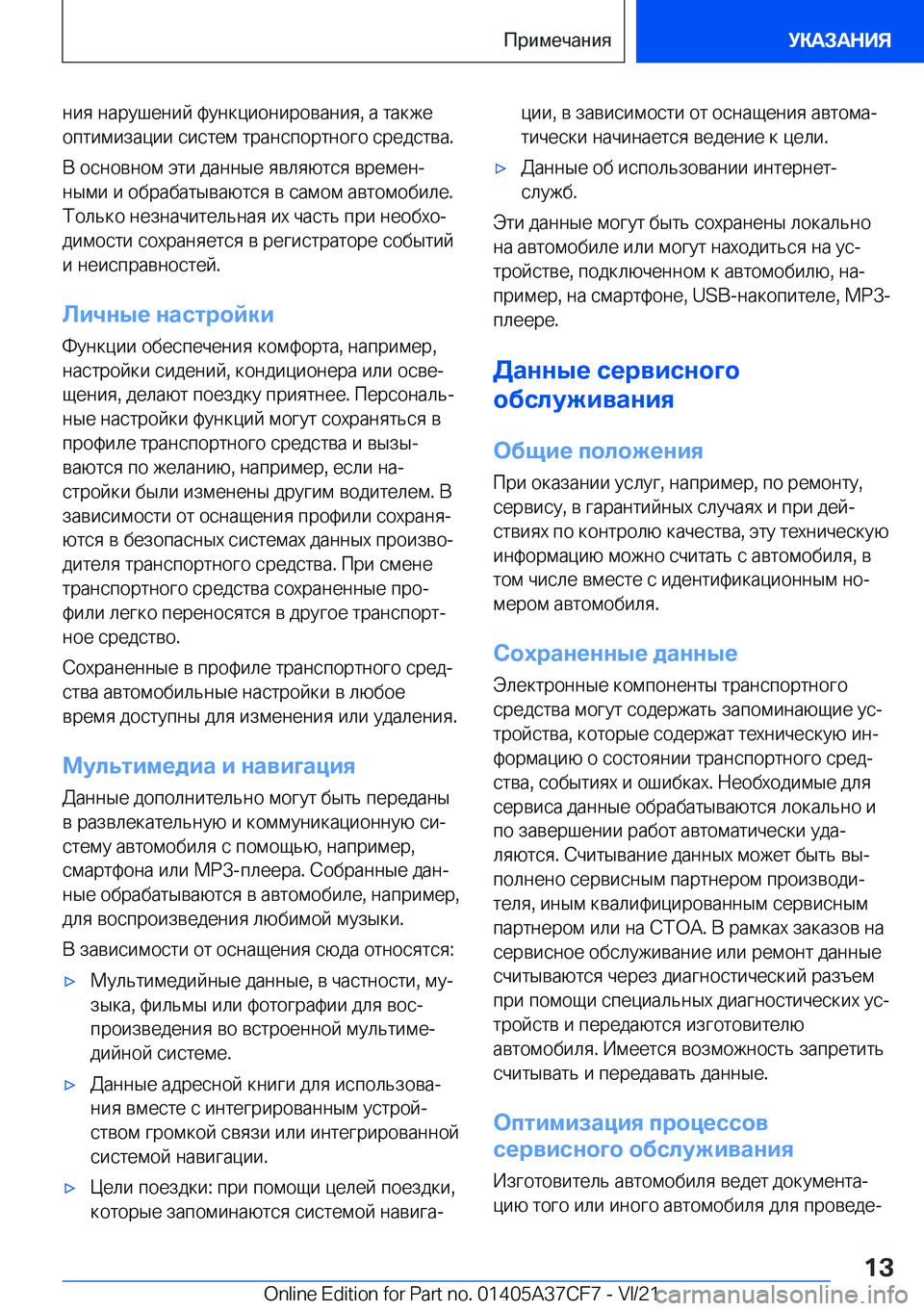 Примечания

УКАЗАНИЯ

ния нарушений функционирования, а также оптимизации систем транспортного средства.

В основном эти данные являются временными и обрабатываются в самом автомобиле. Только незначительная их часть при необходимости сохраняется в регистраторе событий и неисправностей.

Личные настройки

Функции обеспечения комфорта, например, настройки сидений, кондиционера или освещения, делают поездку приятнее. Персональные настройки функций могут сохраняться в профиле транспортного средства и вызываются по желанию, например, если настройки были изменены другим водителем. В зависимости от оснащения профили сохраняются в безопасных системах данных производителя транспортного средства. При смене транспортного средства сохраненные профили легко переносятся в другое транспортное средство.

Сохраненные в профиле транспортного средства автомобильные настройки в любое время доступны для изменения или удаления.

Мультимедиа и навигация

Данные дополнительно могут быть переданы в развлекательную и коммуникационную систему автомобиля с помощью, например, смартфона или MP3-плеера. Собранные данные обрабатываются в автомобиле, например, для воспроизведения любимой музыки.

В зависимости от оснащения сюда относятся:

▷ Мультимедийные данные, в частности, музыка, фильмы или фотографии для воспроизведения во встроенной мультимедийной системе.

▷ Данные адресной книги для использования вместе с интегрированным устройством громкой связи или интегрированной системой навигации.

▷ Цели поездки: при помощи целей поездки, которые запоминаются системой навигации, в зависимости от оснащения автоматически начинается ведение к цели.

▷ Данные об использовании интернет-служб.

Эти данные могут быть сохранены локально на автомобиле или могут находиться на устройстве, подключенном к автомобилю, например, на смартфоне, USB-накопителе, MP3-плеере.

Данные сервисного обслуживания

Общие положения

При оказании услуг, например, по ремонту, сервису, в гарантийных случаях и при действиях по контролю качества, эту техническую информацию можно считать с автомобиля, в том числе вместе с идентификационным номером автомобиля.

Сохраненные данные

Электронные компоненты транспортного средства могут содержать запоминающие устройства, которые содержат техническую информацию о состоянии транспортного средства, событиях и ошибках. Необходимые для сервиса данные обрабатываются локально и по завершении работ автоматически удаляются. Считывание данных может быть выполнено сервисным партнером производителя, иным квалифицированным сервисным партнером или на СТОА. В рамках заказов на сервисное обслуживание или ремонт данные считываются через диагностический разъем при помощи специальных диагностических устройств и передаются изготовителю автомобиля. Имеется возможность запретить считывать и передавать данные.

Оптимизация процессов сервисного обслуживания

Изготовитель автомобиля ведет документацию того или иного автомобиля для проведе-

13

Online Edition for Part no. 01405A37CF7 - VI/21

carmanualsonline.info